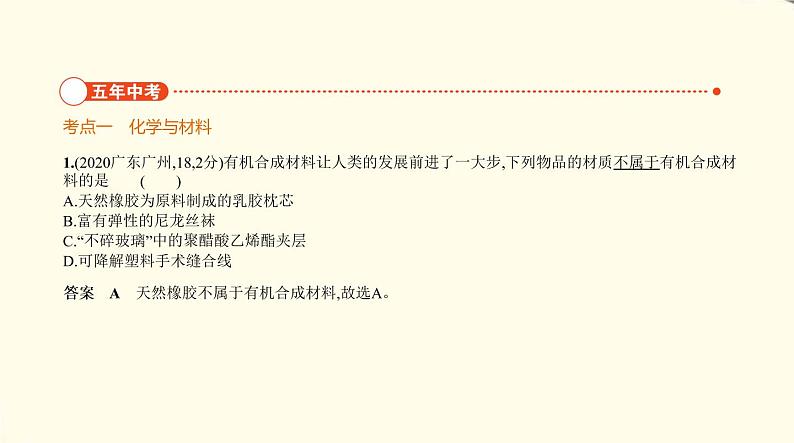 五年中考

考点一　化学与材料

1.(2020广东广州,18,2分)有机合成材料让人类的发展前进了一大步,下列物品的材质不属于有机合成材料的是　(　　)
A.天然橡胶为原料制成的乳胶枕芯
B.富有弹性的尼龙丝袜
C.“不碎玻璃”中的聚醋酸乙烯酯夹层
D.可降解塑料手术缝合线

答案　A　天然橡胶不属于有机合成材料,故选A。